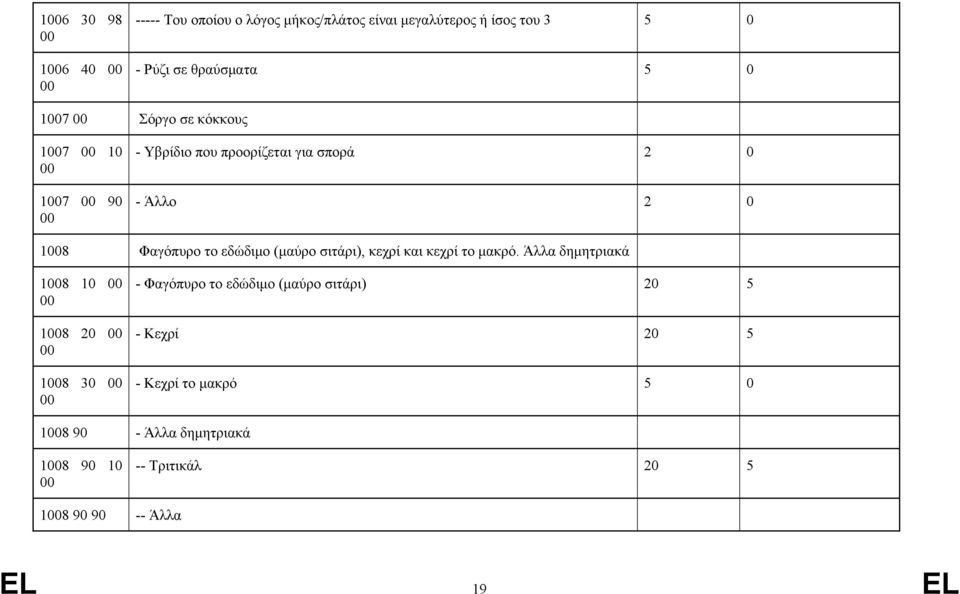 | | | | |
|---|---|---|---|
| 1006 30 98 00 | ----- Του οποίου ο λόγος μήκος/πλάτος είναι μεγαλύτερος ή ίσος του 3 | 5 | 0 |
| 1006 40 00 00 | - Ρύζι σε θραύσματα | 5 | 0 |
| 1007 00 | Σόργο σε κόκκους | | |
| 1007 00 10 00 | - Υβρίδιο που προορίζεται για σπορά | 2 | 0 |
| 1007 00 90 00 | - Άλλο | 2 | 0 |
| 1008 | Φαγόπυρο το εδώδιμο (μαύρο σιτάρι), κεχρί και κεχρί το μακρό. Άλλα δημητριακά | | |
| 1008 10 00 00 | - Φαγόπυρο το εδώδιμο (μαύρο σιτάρι) | 20 | 5 |
| 1008 20 00 00 | - Κεχρί | 20 | 5 |
| 1008 30 00 00 | - Κεχρί το μακρό | 5 | 0 |
| 1008 90 | - Άλλα δημητριακά | | |
| 1008 90 10 00 | -- Τριτικάλ | 20 | 5 |
| 1008 90 90 | -- Άλλα | | |

EL 19 EL